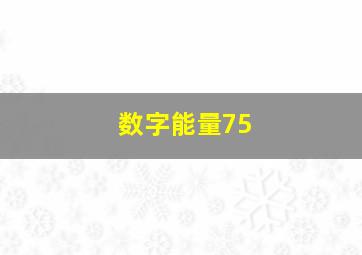 数字能量75